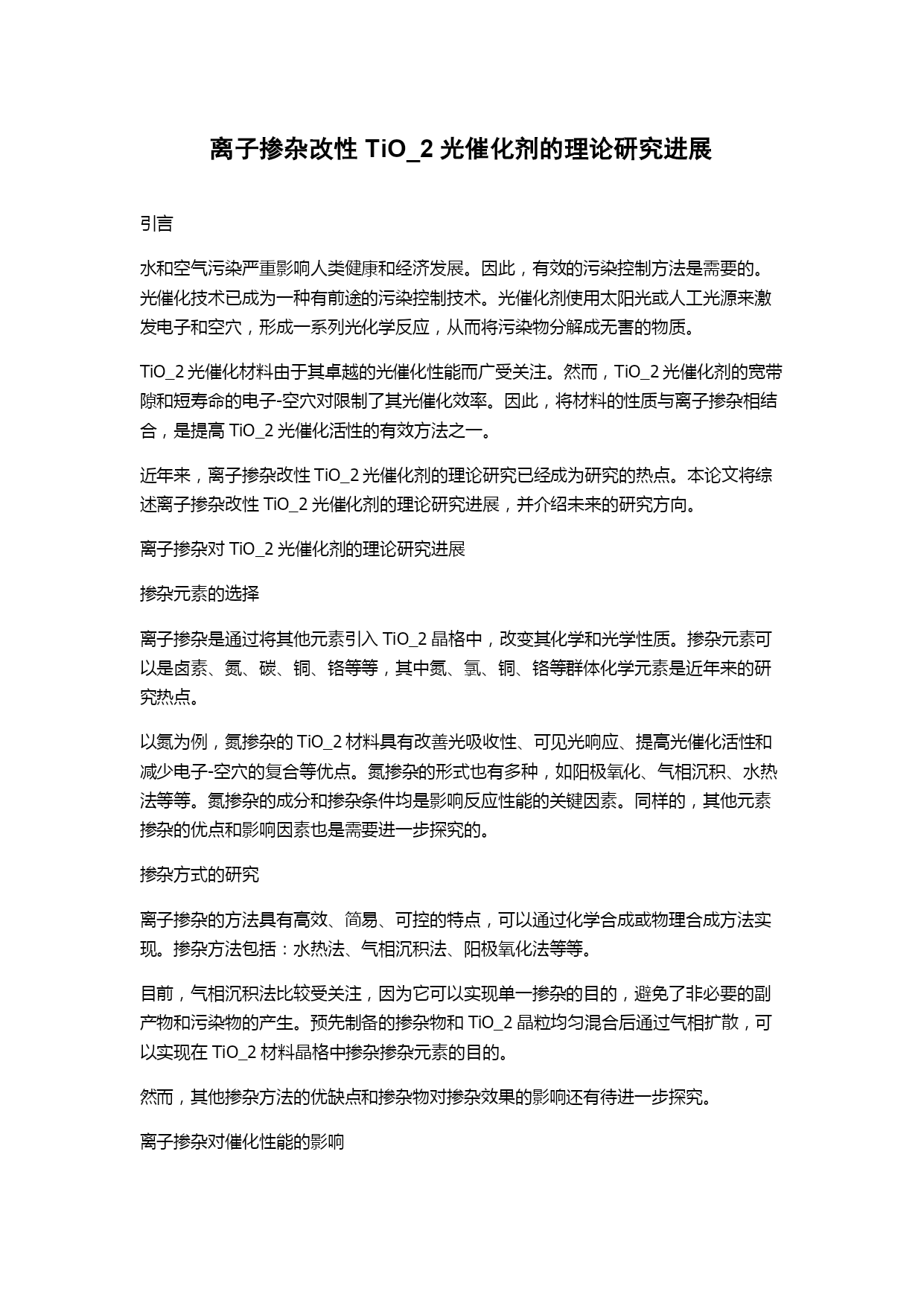 离子掺杂改性 TiO_2 光催化剂的理论研究进展

引言

水和空气污染严重影响人类健康和经济发展。因此，有效的污染控制方法是需要的。光催化技术已成为一种有前途的污染控制技术。光催化剂使用太阳光或人工光源来激发电子和空穴，形成一系列光化学反应，从而将污染物分解成无害的物质。

TiO_2 光催化材料由于其卓越的光催化性能而广受关注。然而，TiO_2 光催化剂的宽带隙和短寿命的电子-空穴对限制了其光催化效率。因此，将材料的性质与离子掺杂相结合，是提高 TiO_2 光催化活性的有效方法之一。

近年来，离子掺杂改性 TiO_2 光催化剂的理论研究已经成为研究的热点。本论文将综述离子掺杂改性 TiO_2 光催化剂的理论研究进展，并介绍未来的研究方向。

离子掺杂对 TiO_2 光催化剂的理论研究进展

掺杂元素的选择

离子掺杂是通过将其他元素引入 TiO_2 晶格中，改变其化学和光学性质。掺杂元素可以是卤素、氮、碳、铜、铬等等，其中氮、氯、铜、铬等群体化学元素是近年来的研究热点。

以氮为例，氮掺杂的 TiO_2 材料具有改善光吸收性、可见光响应、提高光催化活性和减少电子-空穴的复合等优点。氮掺杂的形式也有多种，如阳极氧化、气相沉积、水热法等等。氮掺杂的成分和掺杂条件均是影响反应性能的关键因素。同样的，其他元素掺杂的优点和影响因素也是需要进一步探究的。

掺杂方式的研究

离子掺杂的方法具有高效、简易、可控的特点，可以通过化学合成或物理合成方法实现。掺杂方法包括：水热法、气相沉积法、阳极氧化法等等。

目前，气相沉积法比较受关注，因为它可以实现单一掺杂的目的，避免了非必要的副产物和污染物的产生。预先制备的掺杂物和 TiO_2 晶粒均匀混合后通过气相扩散，可以实现在 TiO_2 材料晶格中掺杂掺杂元素的目的。

然而，其他掺杂方法的优缺点和掺杂物对掺杂效果的影响还有待进一步探究。

离子掺杂对催化性能的影响